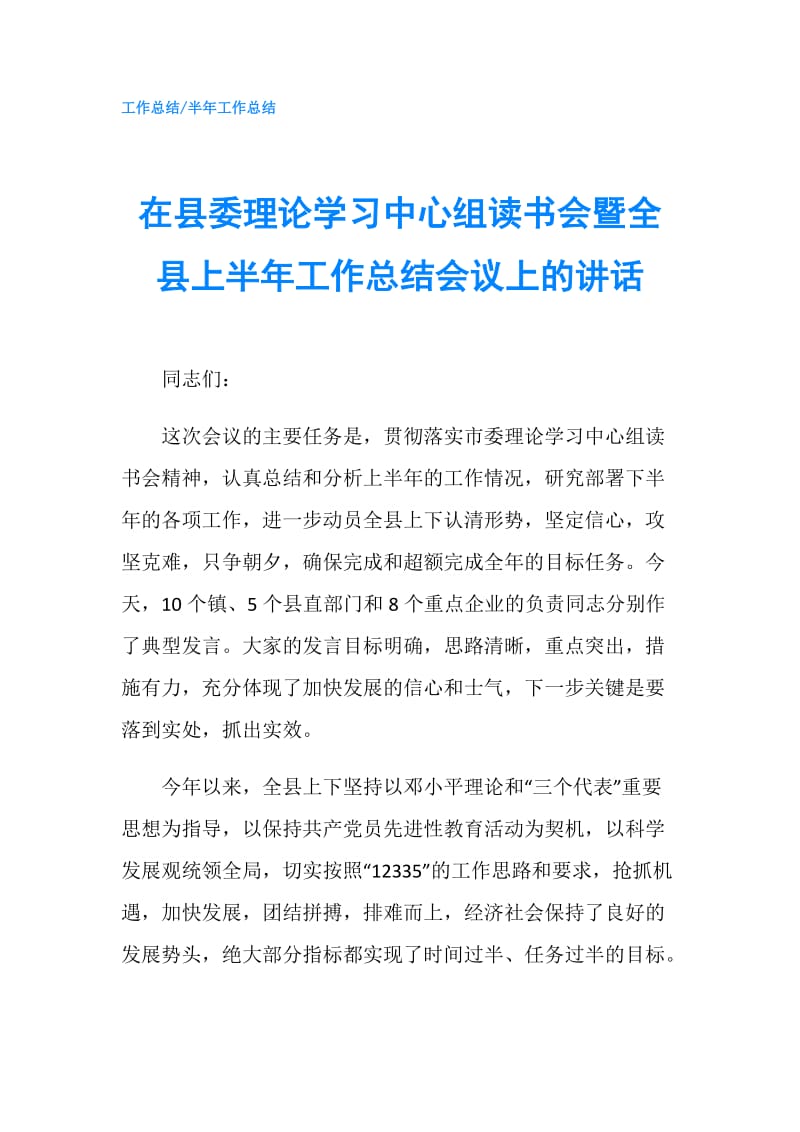 工作总结/半年工作总结

在县委理论学习中心组读书会暨全县上半年工作总结会议上的讲话

同志们：

这次会议的主要任务是，贯彻落实市委理论学习中心组读书会精神，认真总结和分析上半年的工作情况，研究部署下半年的各项工作，进一步动员全县上下认清形势，坚定信心，攻坚克难，只争朝夕，确保完成和超额完成全年的目标任务。今天，10个镇、5个县直部门和8个重点企业的负责同志分别作了典型发言。大家的发言目标明确，思路清晰，重点突出，措施有力，充分体现了加快发展的信心和士气，下一步关键是要落到实处，抓出实效。

今年以来，全县上下坚持以邓小平理论和“三个代表”重要思想为指导，以保持共产党员先进性教育活动为契机，以科学发展观统领全局，切实按照“12335”的工作思路和要求，抢抓机遇，加快发展，团结拼搏，排难而上，经济社会保持了良好的发展势头，绝大部分指标都实现了时间过半、任务过半的目标。